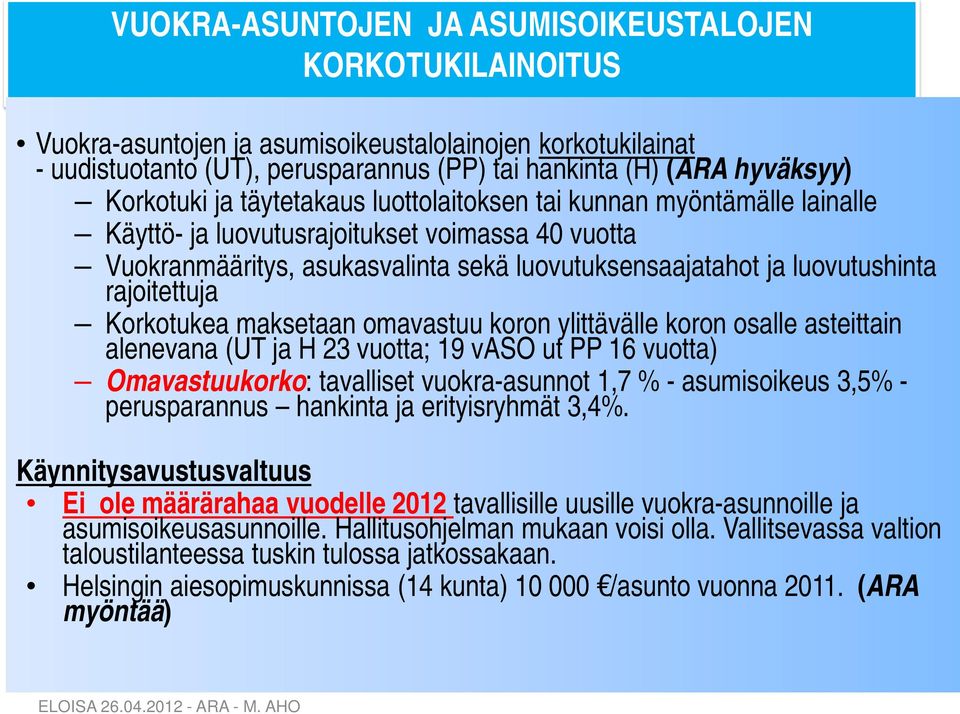 VUOKRA-ASUNTOJEN JA ASUMISOIKEUSTALOJEN KORKOTUKILAINOITUS

• Vuokra-asuntojen ja asumisoikeustalolainojen korkotukilainat - uudistuotanto (UT), perusparannus (PP) tai hankinta (H) (ARA hyväksyy)
– Korkotuki ja täytetakaus luottolaitoksen tai kunnan myöntämälle lainalle
– Käyttö- ja luovutusrajoitukset voimassa 40 vuotta
– Vuokranmääritys, asukasvalinta sekä luovutuksensaajatahot ja luovutushinta rajoitettuja
– Korkotukea maksetaan omavastuu koron ylittävälle koron osalle asteittain alenevana (UT ja H 23 vuotta; 19 vASO ut PP 16 vuotta)
– Omavastuukorko: tavalliset vuokra-asunnot 1,7 % - asumisoikeus 3,5% - perusparannus – hankinta ja erityisryhmät 3,4%.

Käynnitysavustusvaltuus
• Ei ole määrärahaa vuodelle 2012 tavallisille uusille vuokra-asunnoille ja asumisoikeusasunnoille. Hallitusohjelman mukaan voisi olla. Vallitsevassa valtion taloustilanteessa tuskin tulossa jatkossakaan.
• Helsingin aiesopimuskunnissa (14 kunta) 10 000 €/asunto vuonna 2011. (ARA myöntää)

ELOISA 26.04.2012 - ARA - M. AHO